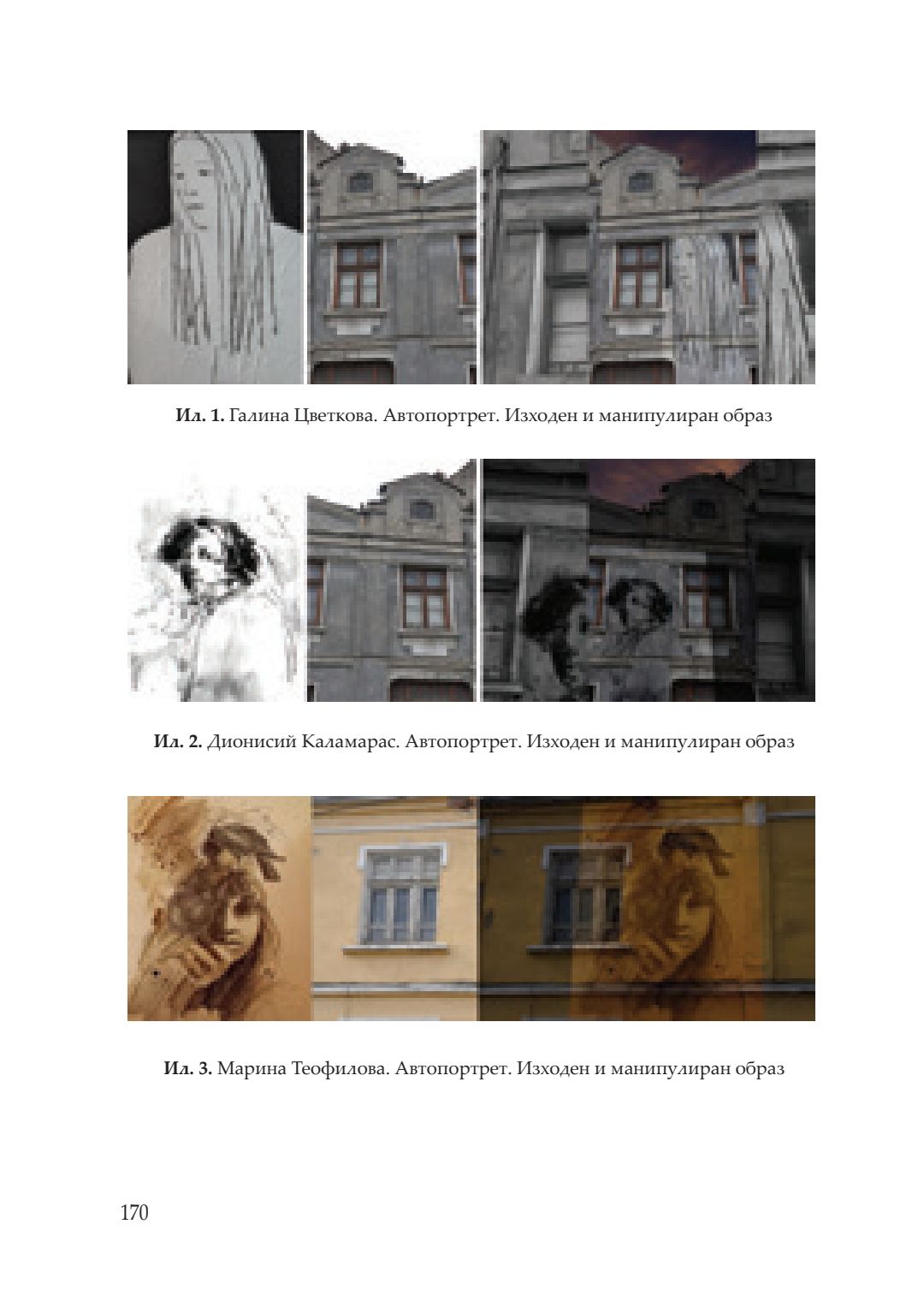 Ил. 1. Галина Цветкова. Автопортрет. Изходен и манипулиран образ

Ил. 2. Дионисий Каламарас. Автопортрет. Изходен и манипулиран образ

Ил. 3. Марина Теофилова. Автопортрет. Изходен и манипулиран образ

170